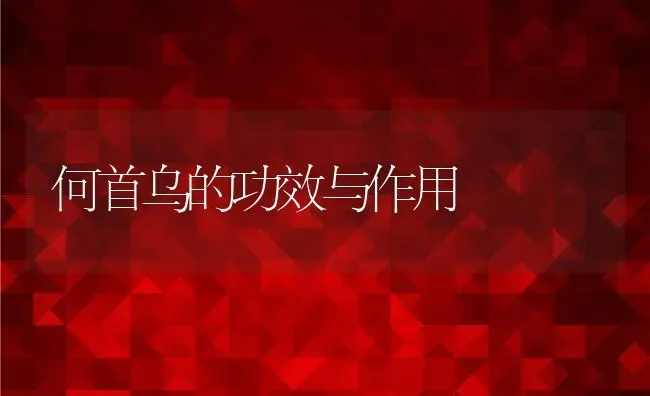 何首乌的功效与作用